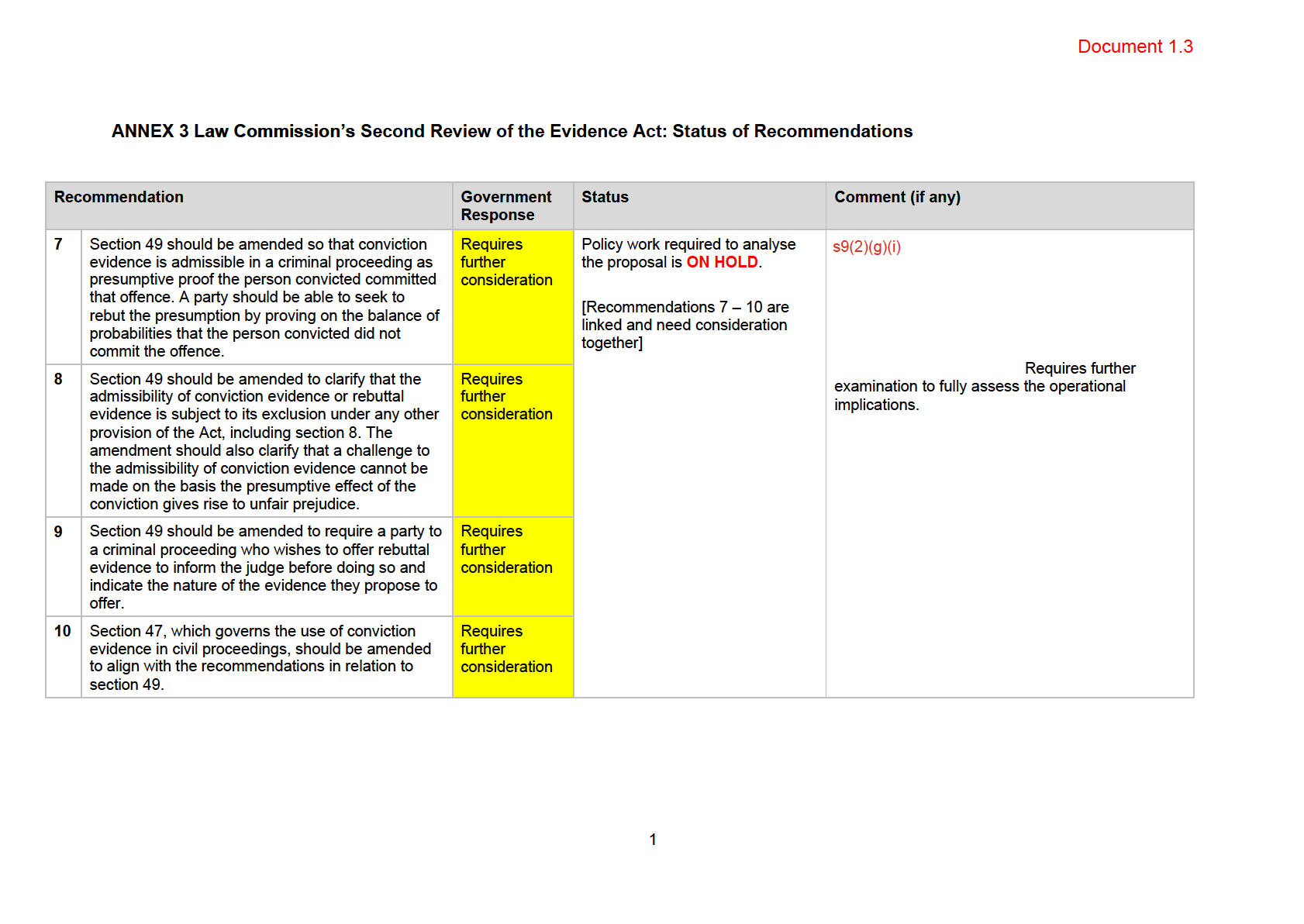 Document 1.3

ANNEX 3 Law Commission's Second Review of the Evidence Act: Status of Recommendations

| Recommendation | | Government Response | Status | Comment (if any) |
|---|---|---|---|---|
| 7 | Section 49 should be amended so that conviction evidence is admissible in a criminal proceeding as presumptive proof the person convicted committed that offence. A party should be able to seek to rebut the presumption by proving on the balance of probabilities that the person convicted did not commit the offence. | Requires further consideration | Policy work required to analyse the proposal is ON HOLD. [Recommendations 7 – 10 are linked and need consideration together] | s9(2)(g)(i) Requires further examination to fully assess the operational implications. |
| 8 | Section 49 should be amended to clarify that the admissibility of conviction evidence or rebuttal evidence is subject to its exclusion under any other provision of the Act, including section 8. The amendment should also clarify that a challenge to the admissibility of conviction evidence cannot be made on the basis the presumptive effect of the conviction gives rise to unfair prejudice. | Requires further consideration | | |
| 9 | Section 49 should be amended to require a party to a criminal proceeding who wishes to offer rebuttal evidence to inform the judge before doing so and indicate the nature of the evidence they propose to offer. | Requires further consideration | | |
| 10 | Section 47, which governs the use of conviction evidence in civil proceedings, should be amended to align with the recommendations in relation to section 49. | Requires further consideration | | |

1